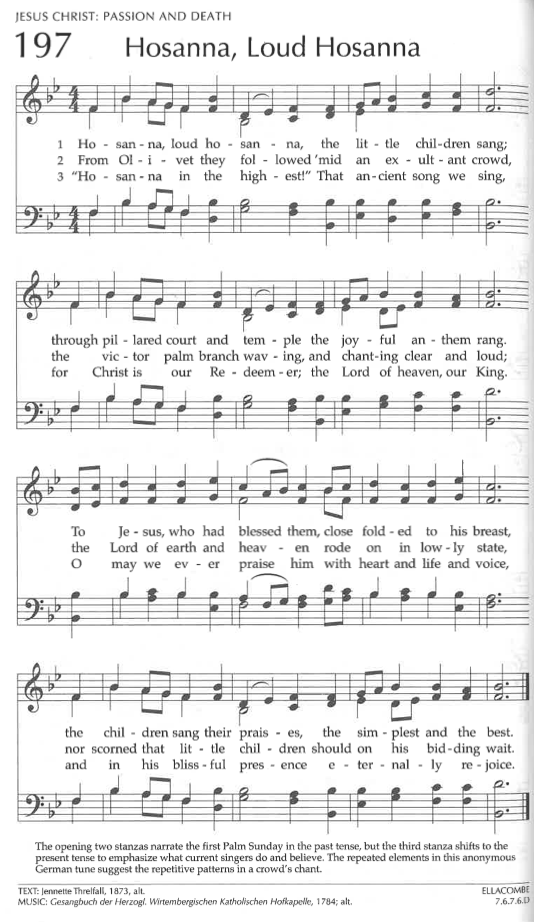 JESUS CHRIST: PASSION AND DEATH

197 Hosanna, Loud Hosanna

1 Ho - san - na, loud ho - san - na, the lit - tle chil - dren sang;
2 From Ol - i - vet they fol - lowed 'mid an ex - ult - ant crowd,
3 "Ho - san - na in the high - est!" That an - cient song we sing,

through pil - lared court and tem - ple the joy - ful an - them rang.
the vic - tor palm branch wav - ing, and chant - ing clear and loud;
for Christ is our Re - deem - er; the Lord of heaven, our King.

To Je - sus, who had blessed them, close fold - ed to his breast,
the Lord of earth and heav - en rode on in low - ly state,
O may we ev - er praise him with heart and life and voice,

the chil - dren sang their prais - es, the sim - plest and the best.
nor scorned that lit - tle chil - dren should on his bid - ding wait.
and in his bliss - ful pres - ence e - ter - nal - ly re - joice.

The opening two stanzas narrate the first Palm Sunday in the past tense, but the third stanza shifts to the present tense to emphasize what current singers do and believe. The repeated elements in this anonymous German tune suggest the repetitive patterns in a crowd's chant.

TEXT: Jennette Threlfall, 1873, alt.
MUSIC: Gesangbuch der Herzogl. Wirtembergischen Katholischen Hofkapelle, 1784; alt.

ELLACOMBE
7.6.7.6.D